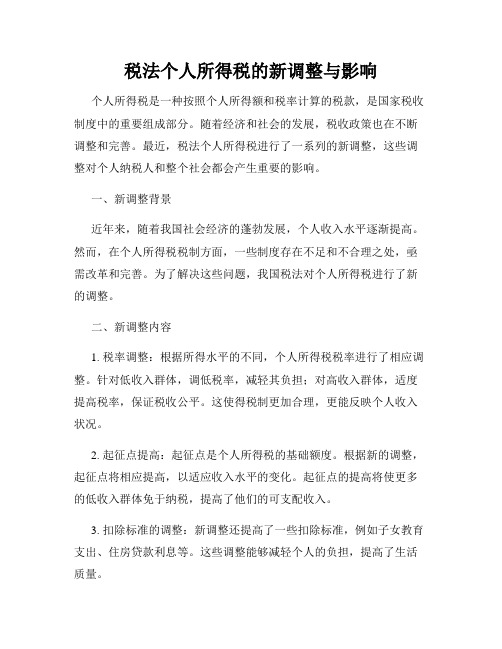 税法个人所得税的新调整与影响

个人所得税是一种按照个人所得额和税率计算的税款，是国家税收制度中的重要组成部分。随着经济和社会的发展，税收政策也在不断调整和完善。最近，税法个人所得税进行了一系列的新调整，这些调整对个人纳税人和整个社会都会产生重要的影响。

一、新调整背景

近年来，随着我国社会经济的蓬勃发展，个人收入水平逐渐提高。然而，在个人所得税税制方面，一些制度存在不足和不合理之处，亟需改革和完善。为了解决这些问题，我国税法对个人所得税进行了新的调整。

二、新调整内容

1. 税率调整：根据所得水平的不同，个人所得税税率进行了相应调整。针对低收入群体，调低税率，减轻其负担；对高收入群体，适度提高税率，保证税收公平。这使得税制更加合理，更能反映个人收入状况。

2. 起征点提高：起征点是个人所得税的基础额度。根据新的调整，起征点将相应提高，以适应收入水平的变化。起征点的提高将使更多的低收入群体免于纳税，提高了他们的可支配收入。

3. 扣除标准的调整：新调整还提高了一些扣除标准，例如子女教育支出、住房贷款利息等。这些调整能够减轻个人的负担，提高了生活质量。